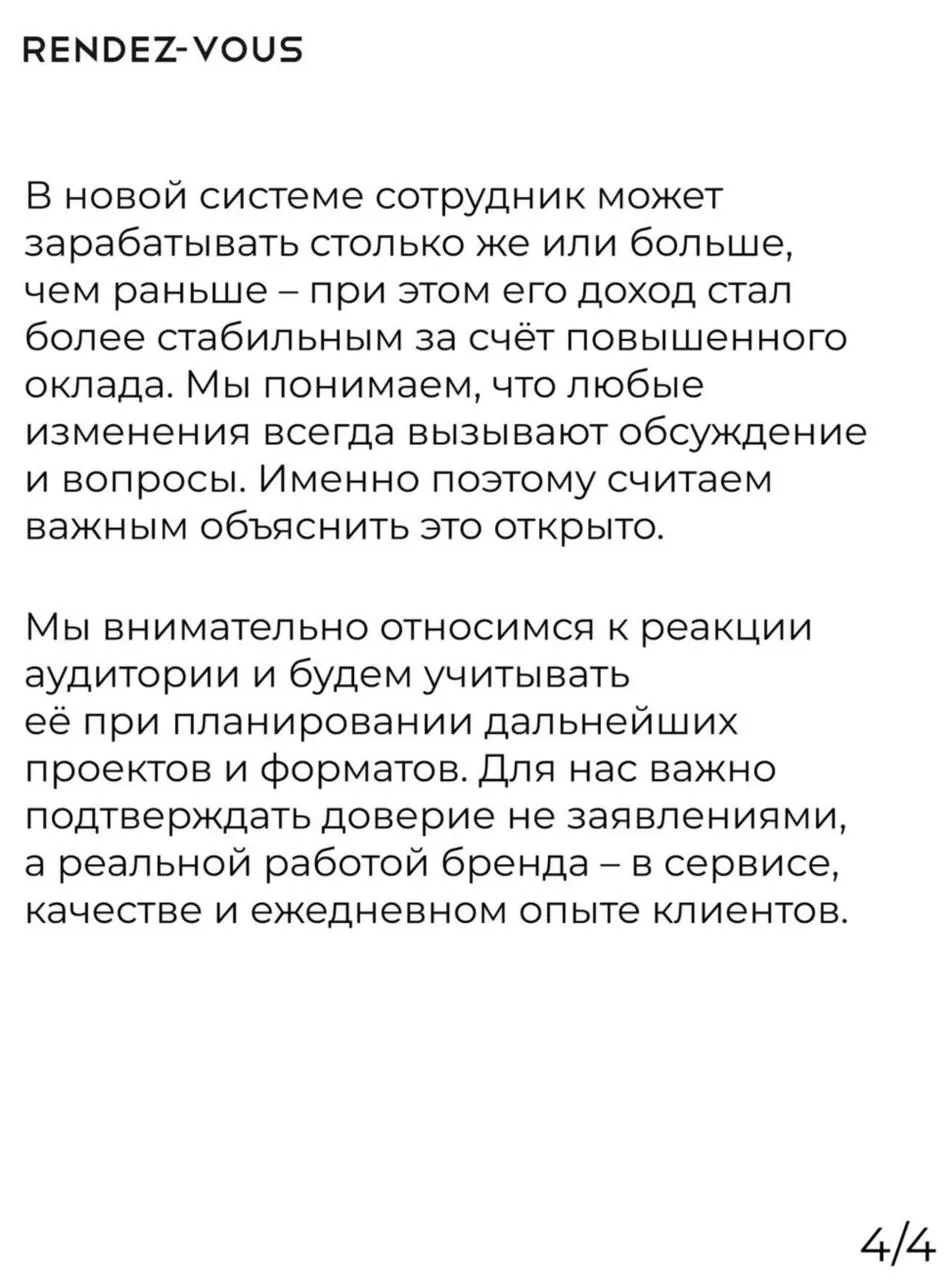 RENDEZ-VOUS

В новой системе сотрудник может зарабатывать столько же или больше, чем раньше – при этом его доход стал более стабильным за счёт повышенного оклада. Мы понимаем, что любые изменения всегда вызывают обсуждение и вопросы. Именно поэтому считаем важным объяснить это открыто.

Мы внимательно относимся к реакции аудитории и будем учитывать её при планировании дальнейших проектов и форматов. Для нас важно подтверждать доверие не заявлениями, а реальной работой бренда – в сервисе, качестве и ежедневном опыте клиентов.

4/4